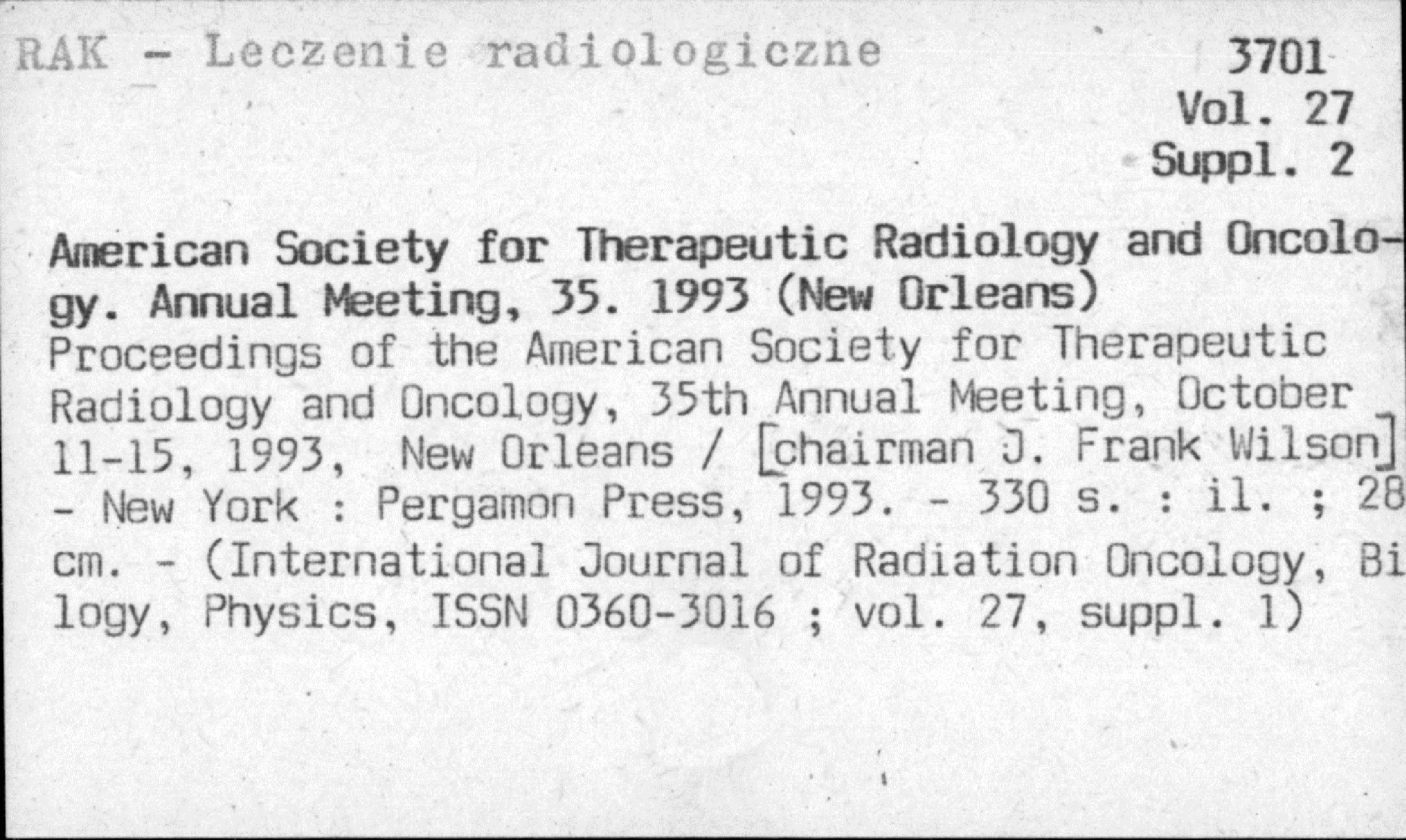 RAK - Leczenie radiologiczne

3701
Vol. 27
Suppl. 2

American Society for Therapeutic Radiology and Oncology. Annual Meeting, 35. 1993 (New Orleans)
Proceedings of the American Society for Therapeutic Radiology and Oncology, 35th Annual Meeting, October 11-15, 1993, New Orleans / [chairman J. Frank Wilson] - New York : Pergamon Press, 1993. - 330 s. : il. ; 28 cm. - (International Journal of Radiation Oncology, Bi logy, Physics, ISSN 0360-3016 ; vol. 27, suppl. 1)